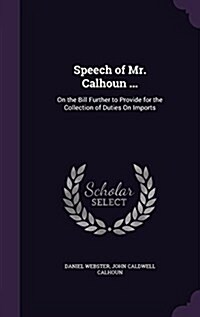 Speech of Mr. Calhoun ...

On the Bill Further to Provide for the Collection of Duties On Imports

Scholar SELECT

DANIEL WEBSTER, JOHN CALDWELL CALHOUN